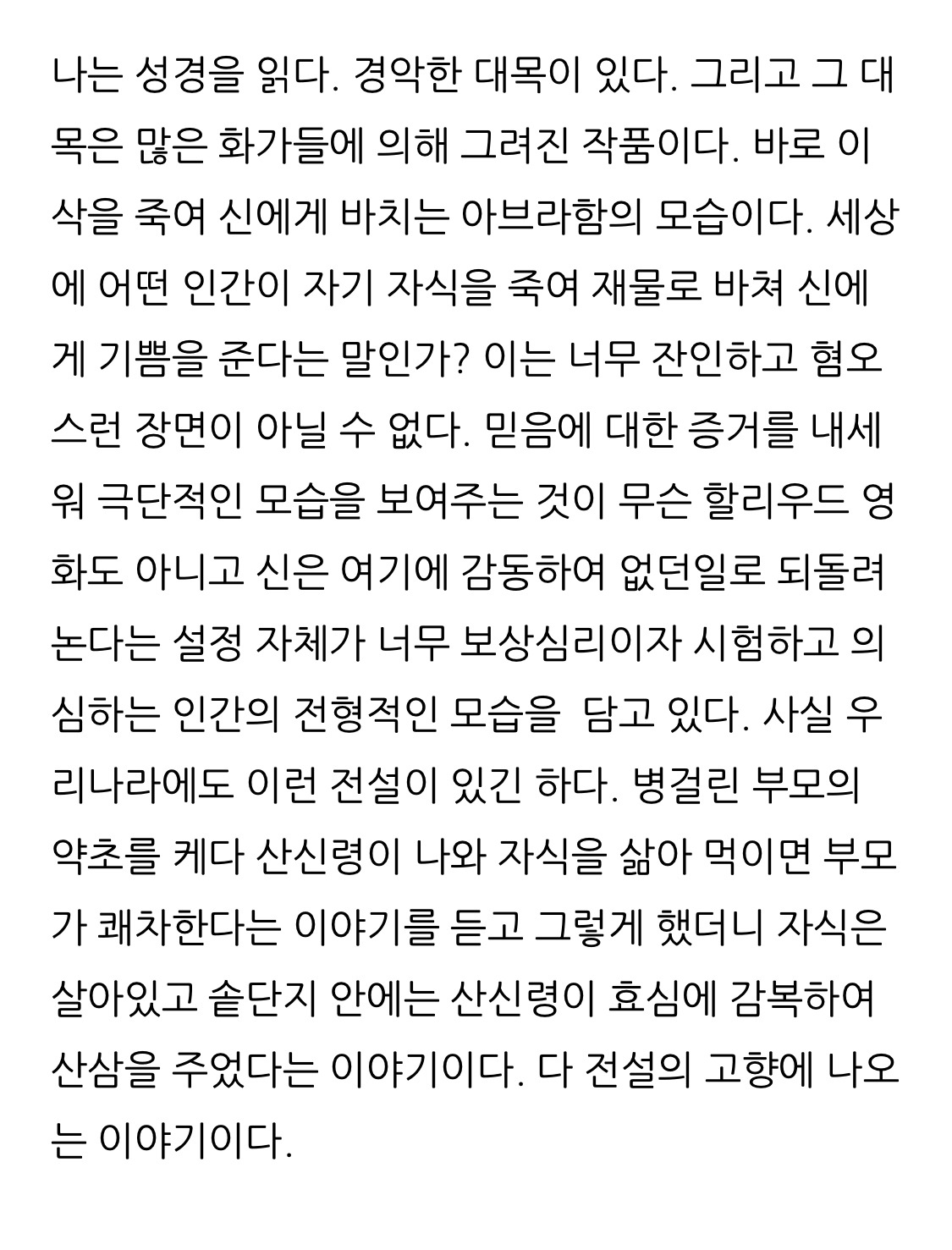 나는 성경을 읽다. 경악한 대목이 있다. 그리고 그 대목은 많은 화가들에 의해 그려진 작품이다. 바로 이삭을 죽여 신에게 바치는 아브라함의 모습이다. 세상에 어떤 인간이 자기 자식을 죽여 재물로 바쳐 신에게 기쁨을 준다는 말인가? 이는 너무 잔인하고 혐오스런 장면이 아닐 수 없다. 믿음에 대한 증거를 내세워 극단적인 모습을 보여주는 것이 무슨 할리우드 영화도 아니고 신은 여기에 감동하여 없던일로 되돌려 논다는 설정 자체가 너무 보상심리이자 시험하고 의심하는 인간의 전형적인 모습을  담고 있다. 사실 우리나라에도 이런 전설이 있긴 하다. 병걸린 부모의 약초를 케다 산신령이 나와 자식을 삶아 먹이면 부모가 쾌차한다는 이야기를 듣고 그렇게 했더니 자식은 살아있고 솥단지 안에는 산신령이 효심에 감복하여 산삼을 주었다는 이야기이다. 다 전설의 고향에 나오는 이야기이다.